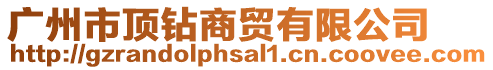 广州市顶钻商贸有限公司
http://gzrandolphsal1.cn.coovee.com